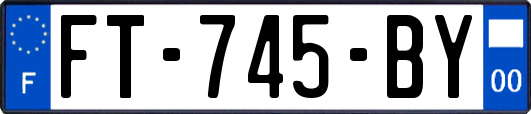 F

FT-745-BY

00